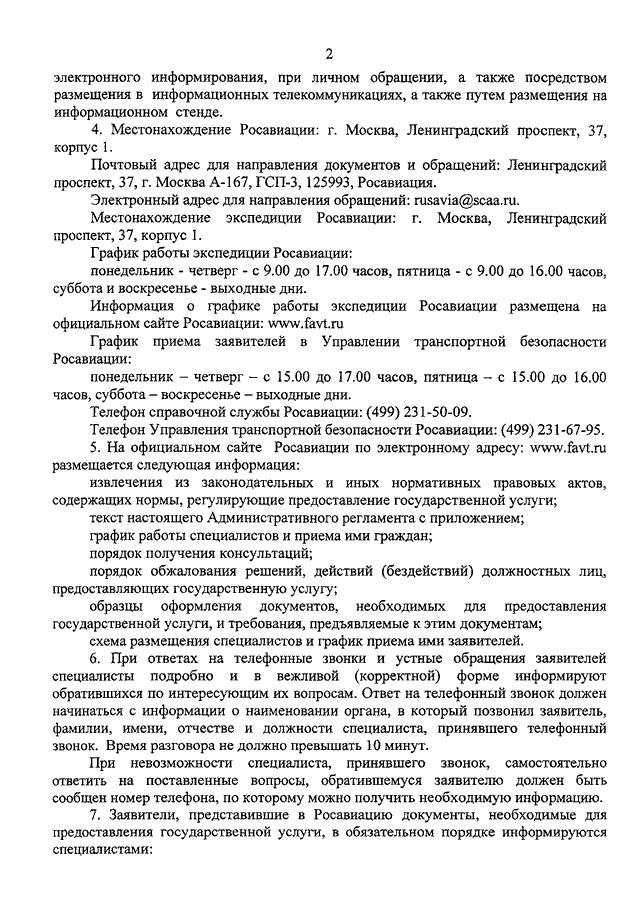 2

электронного информирования, при личном обращении, а также посредством размещения в информационных телекоммуникациях, а также путем размещения на информационном стенде.

4. Местонахождение Росавиации: г. Москва, Ленинградский проспект, 37, корпус 1.

Почтовый адрес для направления документов и обращений: Ленинградский проспект, 37, г. Москва А-167, ГСП-3, 125993, Росавиация.

Электронный адрес для направления обращений: rusavia@scaa.ru.

Местонахождение экспедиции Росавиации: г. Москва, Ленинградский проспект, 37, корпус 1.

График работы экспедиции Росавиации:

понедельник - четверг - с 9.00 до 17.00 часов, пятница - с 9.00 до 16.00 часов, суббота и воскресенье - выходные дни.

Информация о графике работы экспедиции Росавиации размещена на официальном сайте Росавиации: www.favt.ru

График приема заявителей в Управлении транспортной безопасности Росавиации:

понедельник – четверг – с 15.00 до 17.00 часов, пятница – с 15.00 до 16.00 часов, суббота – воскресенье – выходные дни.

Телефон справочной службы Росавиации: (499) 231-50-09.

Телефон Управления транспортной безопасности Росавиации: (499) 231-67-95.

5. На официальном сайте Росавиации по электронному адресу: www.favt.ru размещается следующая информация:

извлечения из законодательных и иных нормативных правовых актов, содержащих нормы, регулирующие предоставление государственной услуги;

текст настоящего Административного регламента с приложением;

график работы специалистов и приема ими граждан;

порядок получения консультаций;

порядок обжалования решений, действий (бездействий) должностных лиц, предоставляющих государственную услугу;

образцы оформления документов, необходимых для предоставления государственной услуги, и требования, предъявляемые к этим документам;

схема размещения специалистов и график приема ими заявителей.

6. При ответах на телефонные звонки и устные обращения заявителей специалисты подробно и в вежливой (корректной) форме информируют обратившихся по интересующим их вопросам. Ответ на телефонный звонок должен начинаться с информации о наименовании органа, в который позвонил заявитель, фамилии, имени, отчестве и должности специалиста, принявшего телефонный звонок. Время разговора не должно превышать 10 минут.

При невозможности специалиста, принявшего звонок, самостоятельно ответить на поставленные вопросы, обратившемуся заявителю должен быть сообщен номер телефона, по которому можно получить необходимую информацию.

7. Заявители, представившие в Росавиацию документы, необходимые для предоставления государственной услуги, в обязательном порядке информируются специалистами: